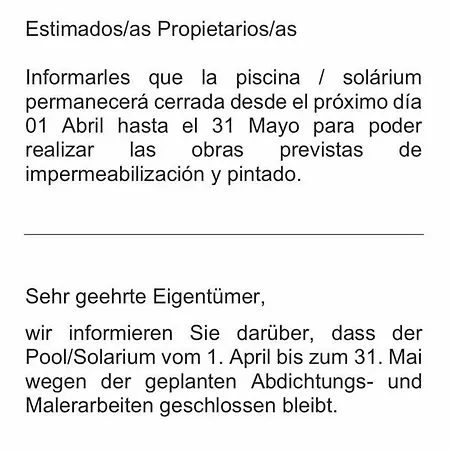 Estimados/as Propietarios/as

Informarles que la piscina / solárium permanecerá cerrada desde el próximo día 01 Abril hasta el 31 Mayo para poder realizar las obras previstas de impermeabilización y pintado.

Sehr geehrte Eigentümer,

wir informieren Sie darüber, dass der Pool/Solarium vom 1. April bis zum 31. Mai wegen der geplanten Abdichtungs- und Malerarbeiten geschlossen bleibt.